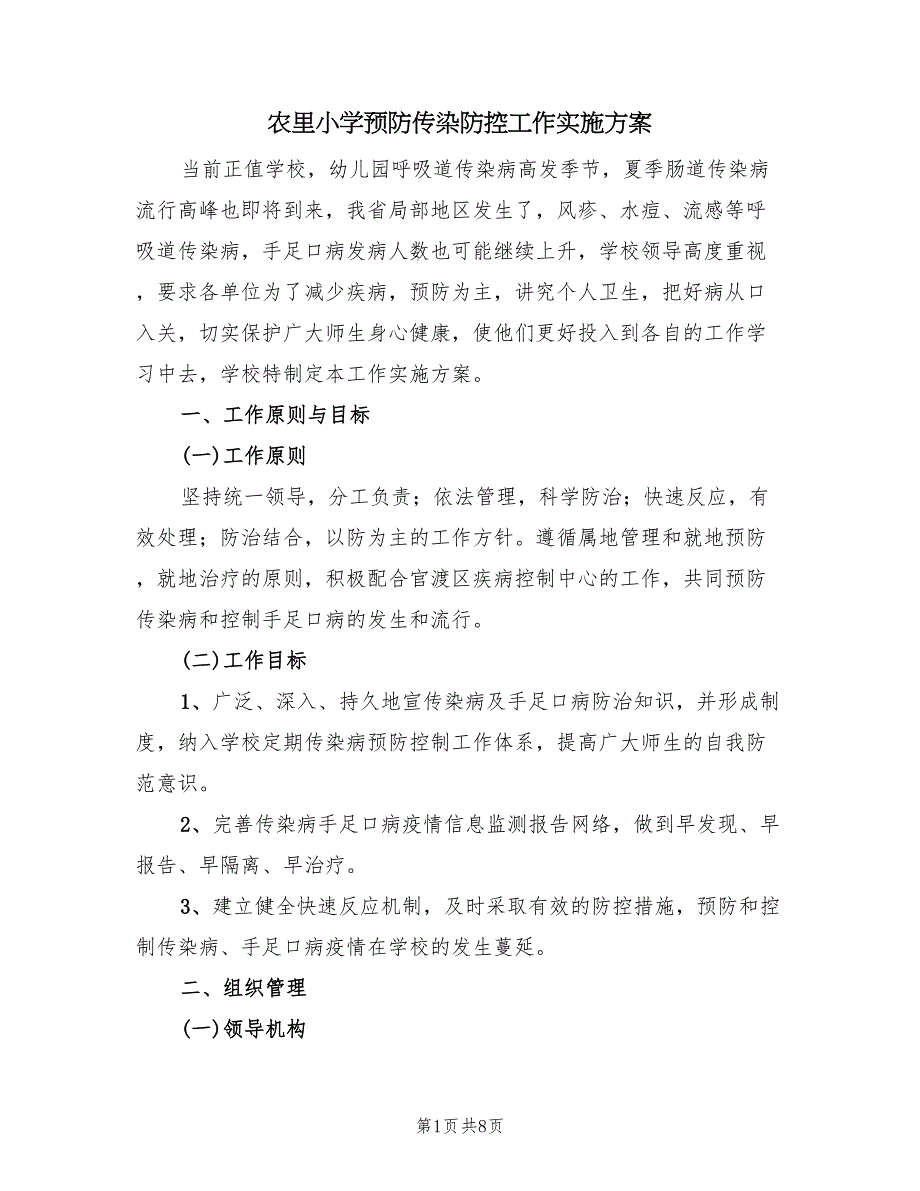 农里小学预防传染防控工作实施方案

当前正值学校，幼儿园呼吸道传染病高发季节，夏季肠道传染病流行高峰也即将到来，我省局部地区发生了，风疹、水痘、流感等呼吸道传染病，手足口病发病人数也可能继续上升，学校领导高度重视，要求各单位为了减少疾病，预防为主，讲究个人卫生，把好病从口入关，切实保护广大师生身心健康，使他们更好投入到各自的工作学习中去，学校特制定本工作实施方案。

一、工作原则与目标

(一)工作原则

坚持统一领导，分工负责；依法管理，科学防治；快速反应，有效处理；防治结合，以防为主的工作方针。遵循属地管理和就地预防，就地治疗的原则，积极配合官渡区疾病控制中心的工作，共同预防传染病和控制手足口病的发生和流行。

(二)工作目标

1、广泛、深入、持久地宣传染病及手足口病防治知识，并形成制度，纳入学校定期传染病预防控制工作体系，提高广大师生的自我防范意识。

2、完善传染病手足口病疫情信息监测报告网络，做到早发现、早报告、早隔离、早治疗。

3、建立健全快速反应机制，及时采取有效的防控措施，预防和控制传染病、手足口病疫情在学校的发生蔓延。

二、组织管理

(一)领导机构

第1页 共8页